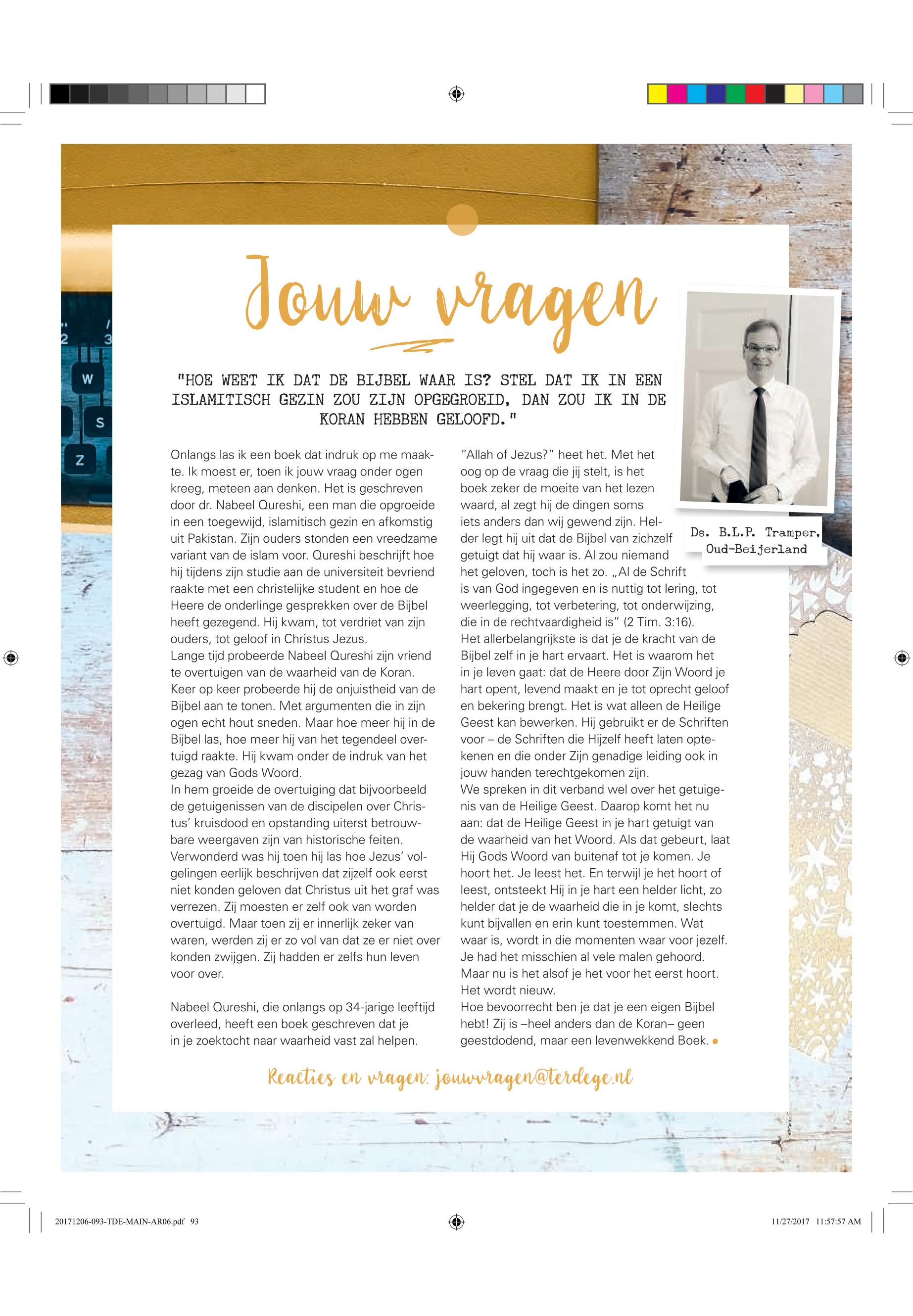 Jouw vragen

"HOE WEET IK DAT DE BIJBEL WAAR IS? STEL DAT IK IN EEN ISLAMITISCH GEZIN ZOU ZIJN OPGEGROEID, DAN ZOU IK IN DE KORAN HEBBEN GELOOFD."

Ds. B.L.P. Tramper, Oud-Beijerland

Onlangs las ik een boek dat indruk op me maakte. Ik moest er, toen ik jouw vraag onder ogen kreeg, meteen aan denken. Het is geschreven door dr. Nabeel Qureshi, een man die opgroeide in een toegewijd, islamitisch gezin en afkomstig uit Pakistan. Zijn ouders stonden een vreedzame variant van de islam voor. Qureshi beschrijft hoe hij tijdens zijn studie aan de universiteit bevriend raakte met een christelijke student en hoe de Heere de onderlinge gesprekken over de Bijbel heeft gezegend. Hij kwam, tot verdriet van zijn ouders, tot geloof in Christus Jezus.
Lange tijd probeerde Nabeel Qureshi zijn vriend te overtuigen van de waarheid van de Koran. Keer op keer probeerde hij de onjuistheid van de Bijbel aan te tonen. Met argumenten die in zijn ogen echt hout sneden. Maar hoe meer hij in de Bijbel las, hoe meer hij van het tegendeel overtuigd raakte. Hij kwam onder de indruk van het gezag van Gods Woord.
In hem groeide de overtuiging dat bijvoorbeeld de getuigenissen van de discipelen over Christus' kruisdood en opstanding uiterst betrouwbare weergaven zijn van historische feiten. Verwonderd was hij toen hij las hoe Jezus' volgelingen eerlijk beschrijven dat zijzelf ook eerst niet konden geloven dat Christus uit het graf was verrezen. Zij moesten er zelf ook van worden overtuigd. Maar toen zij er innerlijk zeker van waren, werden zij er zo vol van dat ze er niet over konden zwijgen. Zij hadden er zelfs hun leven voor over.

Nabeel Qureshi, die onlangs op 34-jarige leeftijd overleed, heeft een boek geschreven dat je in je zoektocht naar waarheid vast zal helpen. "Allah of Jezus?" heet het. Met het oog op de vraag die jij stelt, is het boek zeker de moeite van het lezen waard, al zegt hij de dingen soms iets anders dan wij gewend zijn. Helder legt hij uit dat de Bijbel van zichzelf getuigt dat hij waar is. Al zou niemand het geloven, toch is het zo. „Al de Schrift is van God ingegeven en is nuttig tot lering, tot weerlegging, tot verbetering, tot onderwijzing, die in de rechtvaardigheid is" (2 Tim. 3:16).
Het allerbelangrijkste is dat je de kracht van de Bijbel zelf in je hart ervaart. Het is waarom het in je leven gaat: dat de Heere door Zijn Woord je hart opent, levend maakt en je tot oprecht geloof en bekering brengt. Het is wat alleen de Heilige Geest kan bewerken. Hij gebruikt er de Schriften voor – de Schriften die Hijzelf heeft laten optekenen en die onder Zijn genadige leiding ook in jouw handen terechtgekomen zijn.
We spreken in dit verband wel over het getuigenis van de Heilige Geest. Daarop komt het nu aan: dat de Heilige Geest in je hart getuigt van de waarheid van het Woord. Als dat gebeurt, laat Hij Gods Woord van buitenaf tot je komen. Je hoort het. Je leest het. En terwijl je het hoort of leest, ontsteekt Hij in je hart een helder licht, zo helder dat je de waarheid die in je komt, slechts kunt bijvallen en erin kunt toestemmen. Wat waar is, wordt in die momenten waar voor jezelf. Je had het misschien al vele malen gehoord. Maar nu is het alsof je het voor het eerst hoort. Het wordt nieuw.
Hoe bevoorrecht ben je dat je een eigen Bijbel hebt! Zij is –heel anders dan de Koran– geen geestdodend, maar een levenwekkend Boek.

Reacties en vragen: jouwvragen@terdege.nl

20171206-093-TDE-MAIN-AR06.pdf 93 11/27/2017 11:57:57 AM